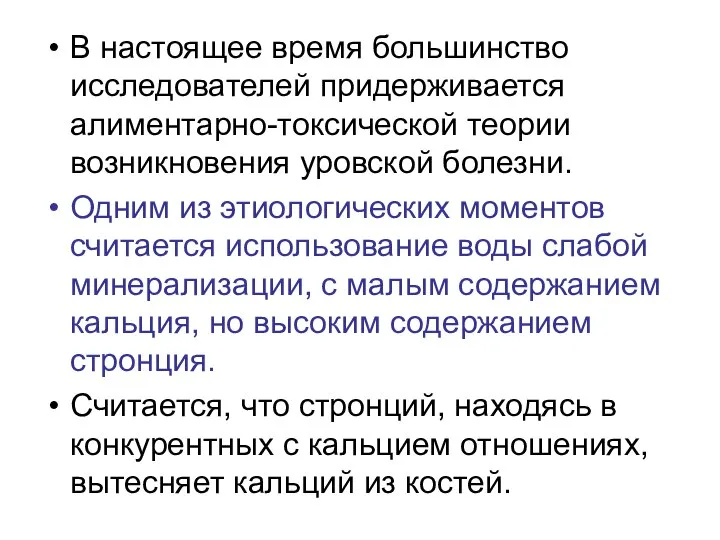 • В настоящее время большинство исследователей придерживается алиментарно-токсической теории возникновения уровской болезни.

• Одним из этиологических моментов считается использование воды слабой минерализации, с малым содержанием кальция, но высоким содержанием стронция.

• Считается, что стронций, находясь в конкурентных с кальцием отношениях, вытесняет кальций из костей.